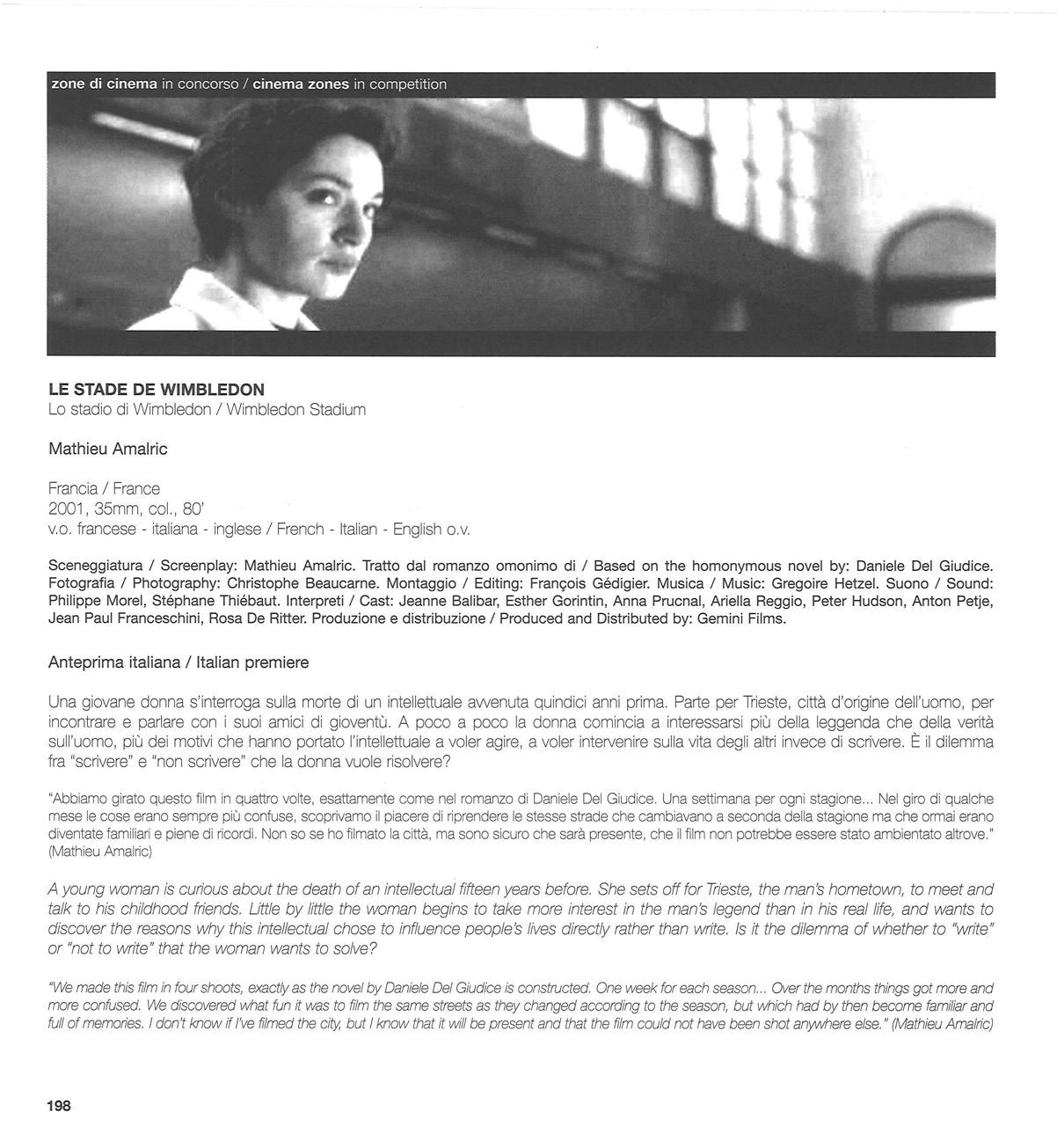 zone di cinema in concorso / cinema zones in competition

LE STADE DE WIMBLEDON
Lo stadio di Wimbledon / Wimbledon Stadium

Mathieu Amalric

Francia / France
2001, 35mm, col., 80'
v.o. francese - italiana - inglese / French - Italian - English o.v.

Sceneggiatura / Screenplay: Mathieu Amalric. Tratto dal romanzo omonimo di / Based on the homonymous novel by: Daniele Del Giudice. Fotografia / Photography: Christophe Beaucarne. Montaggio / Editing: François Gédigier. Musica / Music: Gregoire Hetzel. Suono / Sound: Philippe Morel, Stéphane Thiébaut. Interpreti / Cast: Jeanne Balibar, Esther Gorintin, Anna Prucnal, Ariella Reggio, Peter Hudson, Anton Petje, Jean Paul Franceschini, Rosa De Ritter. Produzione e distribuzione / Produced and Distributed by: Gemini Films.

Anteprima italiana / Italian premiere

Una giovane donna s'interroga sulla morte di un intellettuale avvenuta quindici anni prima. Parte per Trieste, città d'origine dell'uomo, per incontrare e parlare con i suoi amici di gioventù. A poco a poco la donna comincia a interessarsi più della leggenda che della verità sull'uomo, più dei motivi che hanno portato l'intellettuale a voler agire, a voler intervenire sulla vita degli altri invece di scrivere. È il dilemma fra "scrivere" e "non scrivere" che la donna vuole risolvere?

"Abbiamo girato questo film in quattro volte, esattamente come nel romanzo di Daniele Del Giudice. Una settimana per ogni stagione... Nel giro di qualche mese le cose erano sempre più confuse, scoprivamo il piacere di riprendere le stesse strade che cambiavano a seconda della stagione ma che ormai erano diventate familiari e piene di ricordi. Non so se ho filmato la città, ma sono sicuro che sarà presente, che il film non potrebbe essere stato ambientato altrove." (Mathieu Amalric)

A young woman is curious about the death of an intellectual fifteen years before. She sets off for Trieste, the man's hometown, to meet and talk to his childhood friends. Little by little the woman begins to take more interest in the man's legend than in his real life, and wants to discover the reasons why this intellectual chose to influence people's lives directly rather than write. Is it the dilemma of whether to "write" or "not to write" that the woman wants to solve?

"We made this film in four shoots, exactly as the novel by Daniele Del Giudice is constructed. One week for each season... Over the months things got more and more confused. We discovered what fun it was to film the same streets as they changed according to the season, but which had by then become familiar and full of memories. I don't know if I've filmed the city, but I know that it will be present and that the film could not have been shot anywhere else." (Mathieu Amalric)

198